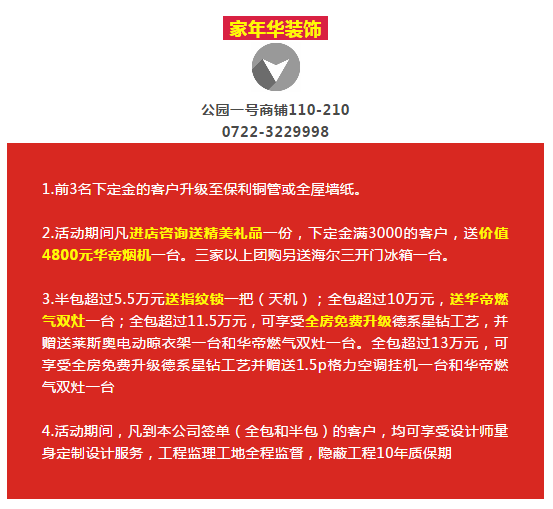 家年华装饰

公园一号商铺110-210
0722-3229998

1.前3名下定金的客户升级至保利铜管或全屋墙纸。

2.活动期间凡进店咨询送精美礼品一份，下定金满3000的客户，送价值4800元华帝烟机一台。三家以上团购另送海尔三开门冰箱一台。

3.半包超过5.5万元送指纹锁一把（天机）；全包超过10万元，送华帝燃气双灶一台；全包超过11.5万元，可享受全房免费升级德系星钻工艺，并赠送莱斯奥电动晾衣架一台和华帝燃气双灶一台。全包超过13万元，可享受全房免费升级德系星钻工艺并赠送1.5p格力空调挂机一台和华帝燃气双灶一台

4.活动期间，凡到本公司签单（全包和半包）的客户，均可享受设计师量身定制设计服务，工程监理工地全程监督，隐蔽工程10年质保期